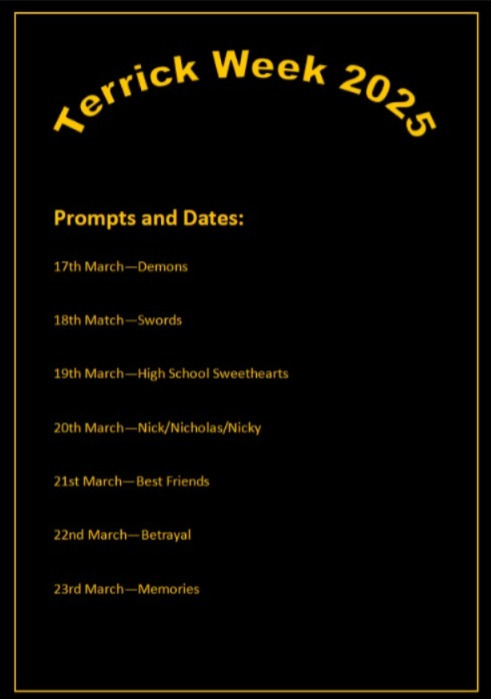 Terrick Week 2025

Prompts and Dates:

17th March—Demons

18th Match—Swords

19th March—High School Sweethearts

20th March—Nick/Nicholas/Nicky

21st March—Best Friends

22nd March—Betrayal

23rd March—Memories